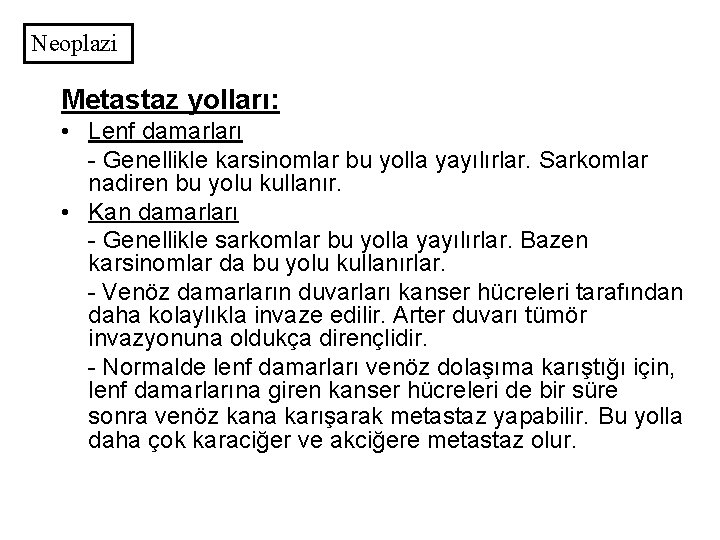 Neoplazi

Metastaz yolları:

• Lenf damarları

- Genellikle karsinomlar bu yolla yayılırlar. Sarkomlar nadiren bu yolu kullanır.

• Kan damarları

- Genellikle sarkomlar bu yolla yayılırlar. Bazen karsinomlar da bu yolu kullanırlar.

- Venöz damarların duvarları kanser hücreleri tarafından daha kolaylıkla invaze edilir. Arter duvarı tümör invazyonuna oldukça dirençlidir.

- Normalde lenf damarları venöz dolaşıma karıştığı için, lenf damarlarına giren kanser hücreleri de bir süre sonra venöz kana karışarak metastaz yapabilir. Bu yolla daha çok karaciğer ve akciğere metastaz olur.